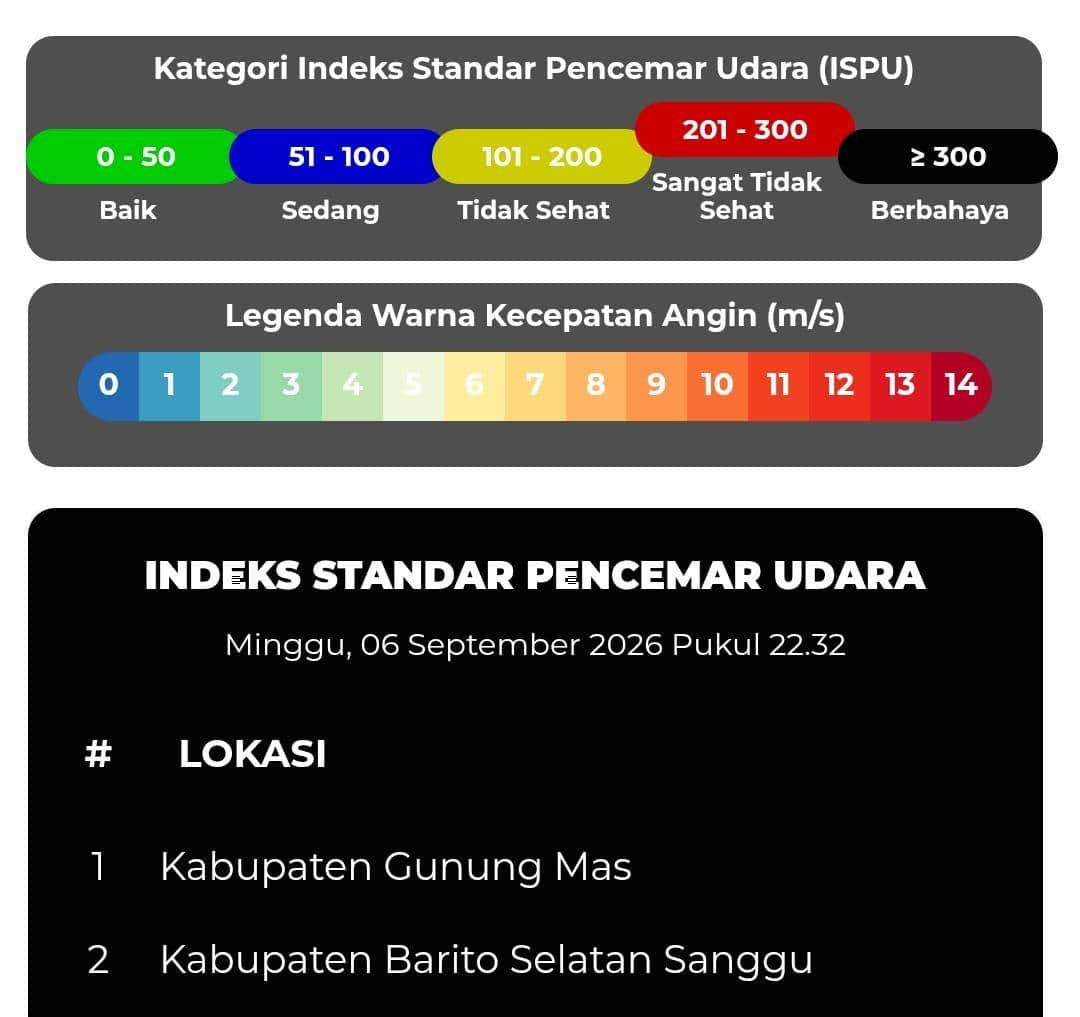 Kategori Indeks Standar Pencemar Udara (ISPU)

0 - 50
Baik

51 - 100
Sedang

101 - 200
Tidak Sehat

201 - 300
Sangat Tidak Sehat

≥ 300
Berbahaya

Legenda Warna Kecepatan Angin (m/s)

0 1 2 3 4 5 6 7 8 9 10 11 12 13 14

INDEKS STANDAR PENCEMAR UDARA

Minggu, 06 September 2026 Pukul 22.32

| # | LOKASI |
|---|---|
| 1 | Kabupaten Gunung Mas |
| 2 | Kabupaten Barito Selatan Sanggu |